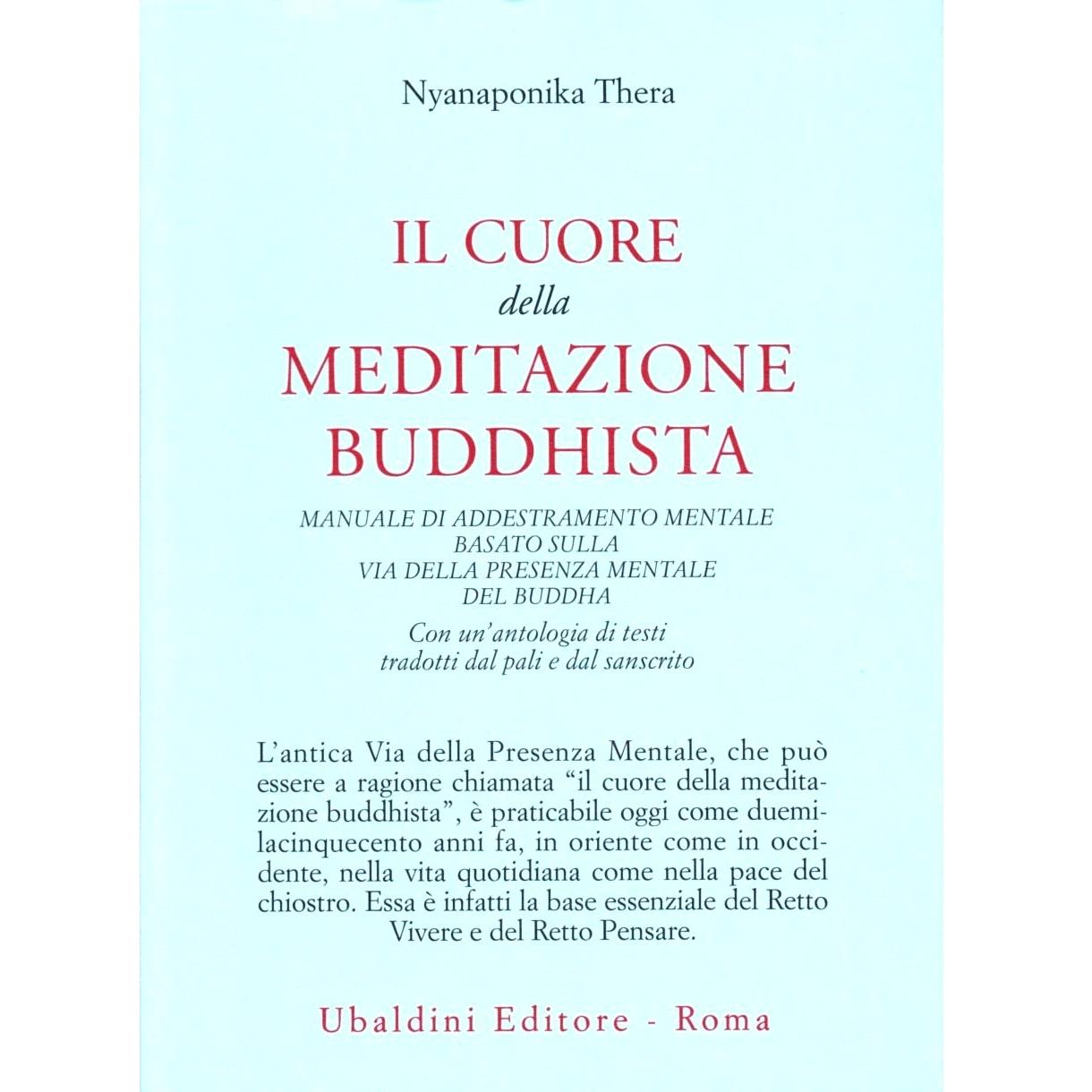 Nyanaponika Thera

IL CUORE
della
MEDITAZIONE
BUDDHISTA

MANUALE DI ADDESTRAMENTO MENTALE
BASATO SULLA
VIA DELLA PRESENZA MENTALE
DEL BUDDHA

Con un'antologia di testi
tradotti dal pali e dal sanscrito

L'antica Via della Presenza Mentale, che può essere a ragione chiamata "il cuore della meditazione buddhista", è praticabile oggi come duemilacinquecento anni fa, in oriente come in occidente, nella vita quotidiana come nella pace del chiostro. Essa è infatti la base essenziale del Retto Vivere e del Retto Pensare.

Ubaldini Editore - Roma